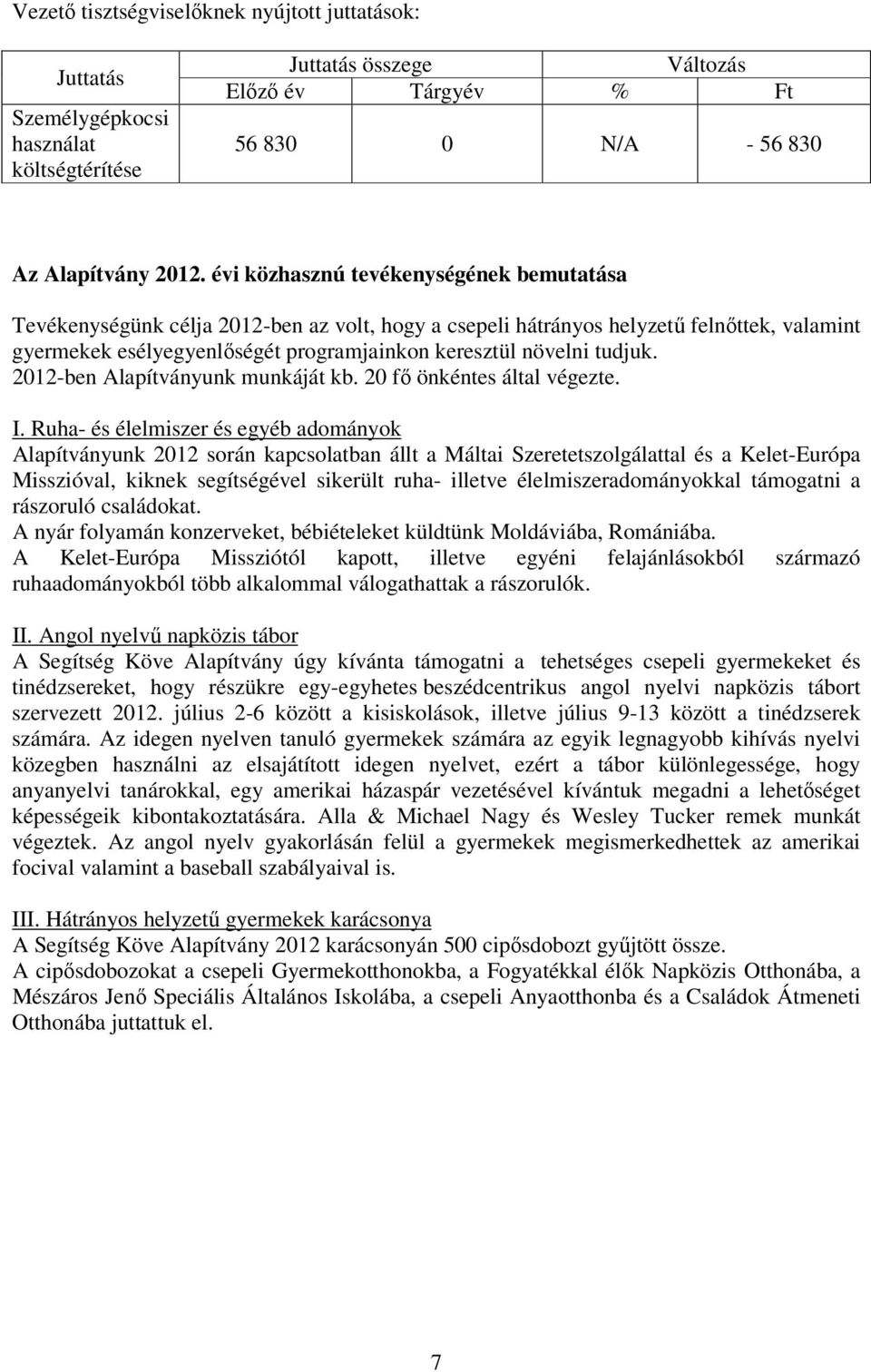 Vezető tisztségviselőknek nyújtott juttatások:

| Juttatás | Juttatás összege | | Változás | |
|---|---|---|---|---|
| | Előző év | Tárgyév | % | Ft |
| Személygépkocsi használat költségtérítése | 56 830 | 0 | N/A | - 56 830 |

Az Alapítvány 2012. évi közhasznú tevékenységének bemutatása

Tevékenységünk célja 2012-ben az volt, hogy a csepeli hátrányos helyzetű felnőttek, valamint gyermekek esélyegyenlőségét programjainkon keresztül növelni tudjuk.
2012-ben Alapítványunk munkáját kb. 20 fő önkéntes által végezte.

I. Ruha- és élelmiszer és egyéb adományok
Alapítványunk 2012 során kapcsolatban állt a Máltai Szeretetszolgálattal és a Kelet-Európa Misszióval, kiknek segítségével sikerült ruha- illetve élelmiszeradományokkal támogatni a rászoruló családokat.
A nyár folyamán konzerveket, bébiételeket küldtünk Moldáviába, Romániába.
A Kelet-Európa Missziótól kapott, illetve egyéni felajánlásokból származó ruhaadományokból több alkalommal válogathattak a rászorulók.

II. Angol nyelvű napközis tábor
A Segítség Köve Alapítvány úgy kívánta támogatni a tehetséges csepeli gyermekeket és tinédzsereket, hogy részükre egy-egyhetes beszédcentrikus angol nyelvi napközis tábort szervezett 2012. július 2-6 között a kisiskolások, illetve július 9-13 között a tinédzserek számára. Az idegen nyelven tanuló gyermekek számára az egyik legnagyobb kihívás nyelvi közegben használni az elsajátított idegen nyelvet, ezért a tábor különlegessége, hogy anyanyelvi tanárokkal, egy amerikai házaspár vezetésével kívántuk megadni a lehetőséget képességeik kibontakoztatására. Alla & Michael Nagy és Wesley Tucker remek munkát végeztek. Az angol nyelv gyakorlásán felül a gyermekek megismerkedhettek az amerikai focival valamint a baseball szabályaival is.

III. Hátrányos helyzetű gyermekek karácsonya
A Segítség Köve Alapítvány 2012 karácsonyán 500 cipősdobozt gyűjtött össze.
A cipősdobozokat a csepeli Gyermekotthonokba, a Fogyatékkal élők Napközis Otthonába, a Mészáros Jenő Speciális Általános Iskolába, a csepeli Anyaotthonba és a Családok Átmeneti Otthonába juttattuk el.

7